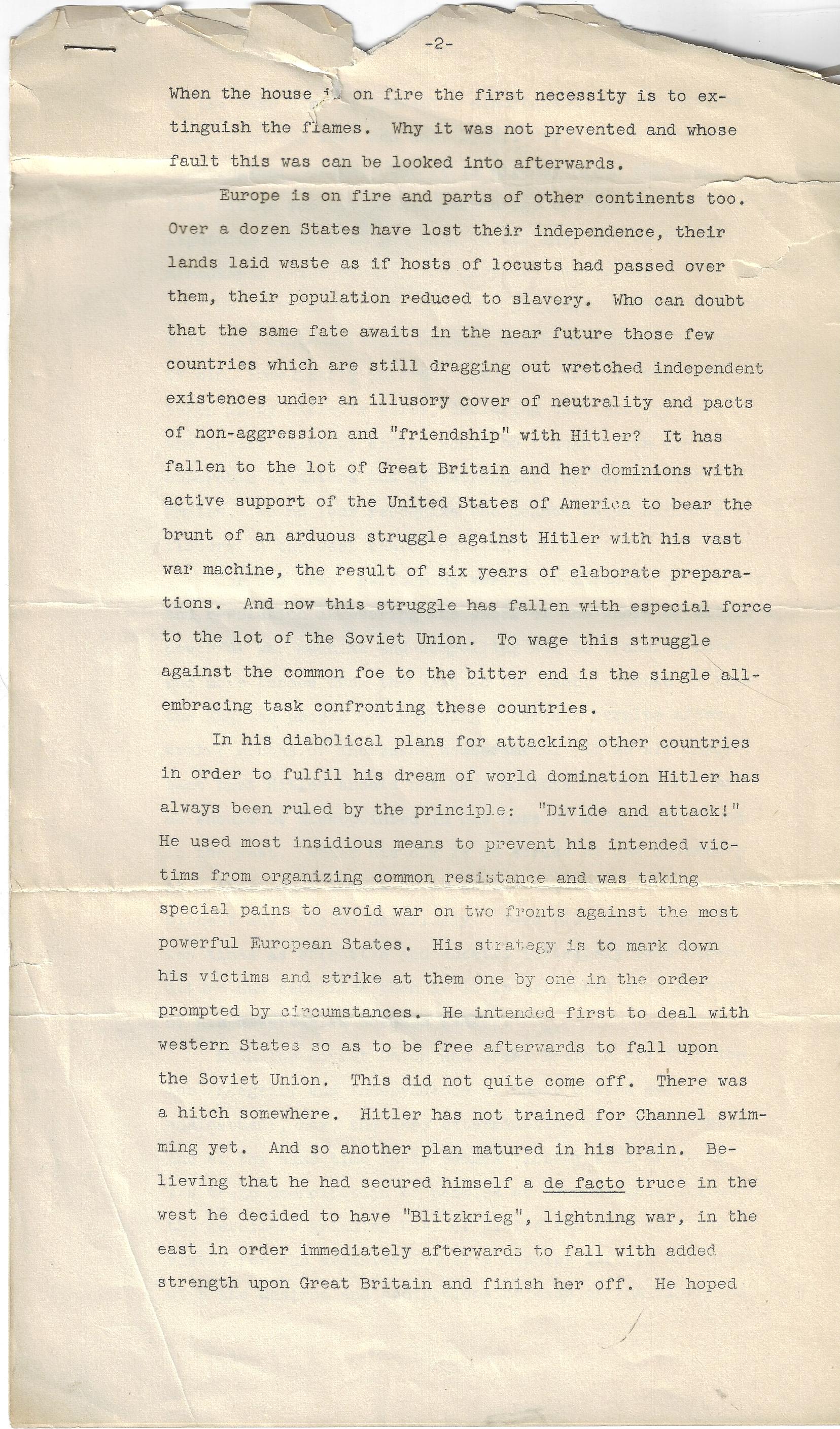 -2-

When the house is on fire the first necessity is to extinguish the flames. Why it was not prevented and whose fault this was can be looked into afterwards.

Europe is on fire and parts of other continents too. Over a dozen States have lost their independence, their lands laid waste as if hosts of locusts had passed over them, their population reduced to slavery. Who can doubt that the same fate awaits in the near future those few countries which are still dragging out wretched independent existences under an illusory cover of neutrality and pacts of non-aggression and "friendship" with Hitler? It has fallen to the lot of Great Britain and her dominions with active support of the United States of America to bear the brunt of an arduous struggle against Hitler with his vast war machine, the result of six years of elaborate preparations. And now this struggle has fallen with especial force to the lot of the Soviet Union. To wage this struggle against the common foe to the bitter end is the single all-embracing task confronting these countries.

In his diabolical plans for attacking other countries in order to fulfil his dream of world domination Hitler has always been ruled by the principle: "Divide and attack!" He used most insidious means to prevent his intended victims from organizing common resistance and was taking special pains to avoid war on two fronts against the most powerful European States. His strategy is to mark down his victims and strike at them one by one in the order prompted by circumstances. He intended first to deal with western States so as to be free afterwards to fall upon the Soviet Union. This did not quite come off. There was a hitch somewhere. Hitler has not trained for Channel swimming yet. And so another plan matured in his brain. Believing that he had secured himself a de facto truce in the west he decided to have "Blitzkrieg", lightning war, in the east in order immediately afterwards to fall with added strength upon Great Britain and finish her off. He hoped